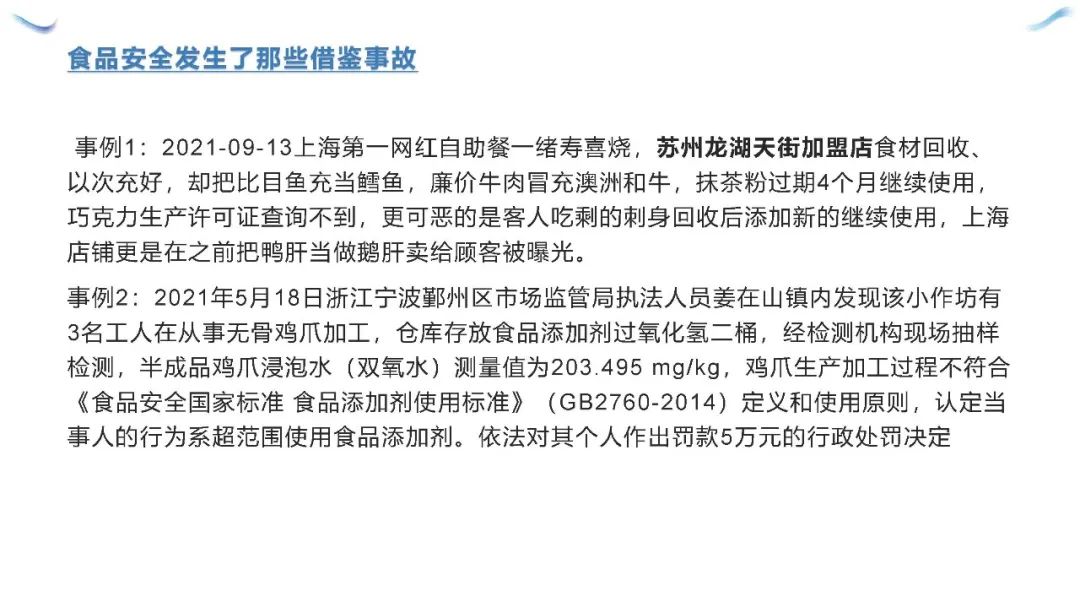 食品安全发生了那些借鉴事故

事例1：2021-09-13上海第一网红自助餐一绪寿喜烧，苏州龙湖天街加盟店食材回收、以次充好，却把比目鱼充当鳕鱼，廉价牛肉冒充澳洲和牛，抹茶粉过期4个月继续使用，巧克力生产许可证查询不到，更可恶的是客人吃剩的刺身回收后添加新的继续使用，上海店铺更是在之前把鸭肝当做鹅肝卖给顾客被曝光。

事例2：2021年5月18日浙江宁波鄞州区市场监管局执法人员姜在山镇内发现该小作坊有3名工人在从事无骨鸡爪加工，仓库存放食品添加剂过氧化氢二桶，经检测机构现场抽样检测，半成品鸡爪浸泡水（双氧水）测量值为203.495 mg/kg，鸡爪生产加工过程不符合《食品安全国家标准 食品添加剂使用标准》（GB2760-2014）定义和使用原则，认定当事人的行为系超范围使用食品添加剂。依法对其个人作出罚款5万元的行政处罚决定